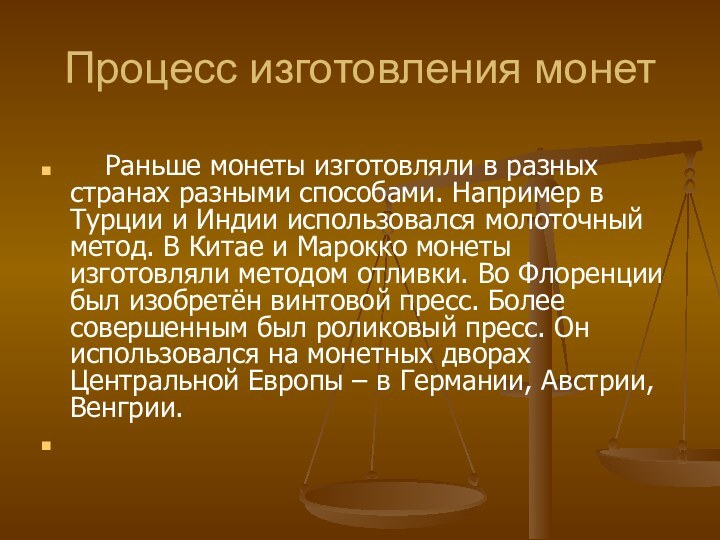 Процесс изготовления монет

Раньше монеты изготовляли в разных странах разными способами. Например в Турции и Индии использовался молоточный метод. В Китае и Марокко монеты изготовляли методом отливки. Во Флоренции был изобретён винтовой пресс. Более совершенным был роликовый пресс. Он использовался на монетных дворах Центральной Европы – в Германии, Австрии, Венгрии.